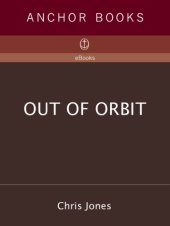 ANCHOR BOOKS

eBooks

OUT OF ORBIT

Chris Jones